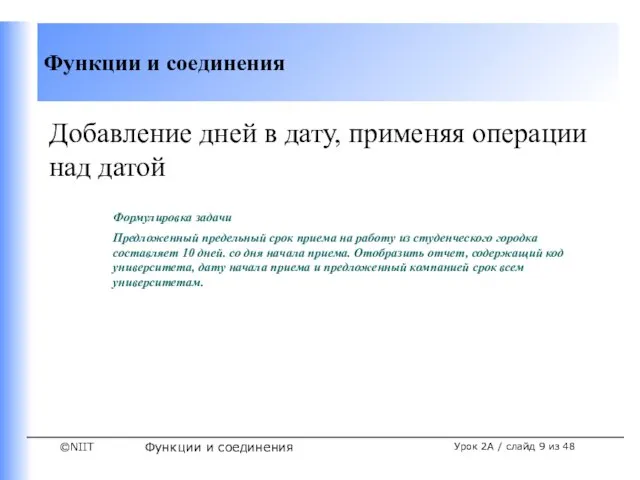 Функции и соединения

Добавление дней в дату, применяя операции над датой

Формулировка задачи

Предложенный предельный срок приема на работу из студенческого городка составляет 10 дней. со дня начала приема. Отобразить отчет, содержащий код университета, дату начала приема и предложенный компанией срок всем университетам.

©NIIT Функции и соединения Урок 2А / слайд 9 из 48